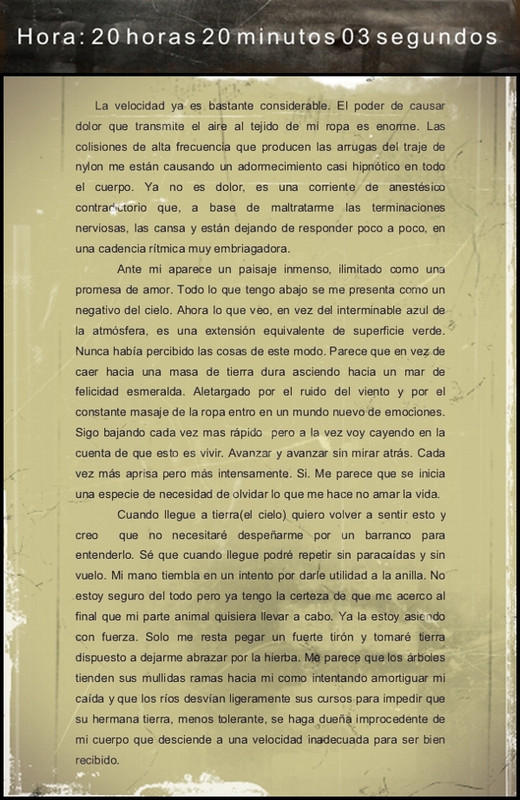 Hora: 20 horas 20 minutos 03 segundos

La velocidad ya es bastante considerable. El poder de causar dolor que transmite el aire al tejido de mi ropa es enorme. Las colisiones de alta frecuencia que producen las arrugas del traje de nylon me están causando un adormecimiento casi hipnótico en todo el cuerpo. Ya no es dolor, es una corriente de anestésico contradictorio que, a base de maltratarme las terminaciones nerviosas, las cansa y están dejando de responder poco a poco, en una cadencia rítmica muy embriagadora.

Ante mi aparece un paisaje inmenso, ilimitado como una promesa de amor. Todo lo que tengo abajo se me presenta como un negativo del cielo. Ahora lo que veo, en vez del interminable azul de la atmósfera, es una extensión equivalente de superficie verde. Nunca había percibido las cosas de este modo. Parece que en vez de caer hacia una masa de tierra dura asciendo hacia un mar de felicidad esmeralda. Aletargado por el ruido del viento y por el constante masaje de la ropa entro en un mundo nuevo de emociones. Sigo bajando cada vez mas rápido pero a la vez voy cayendo en la cuenta de que esto es vivir. Avanzar y avanzar sin mirar atrás. Cada vez más aprisa pero más intensamente. Si. Me parece que se inicia una especie de necesidad de olvidar lo que me hace no amar la vida.

Cuando llegue a tierra(el cielo) quiero volver a sentir esto y creo que no necesitaré despeñarme por un barranco para entenderlo. Sé que cuando llegue podré repetir sin paracaídas y sin vuelo. Mi mano tiembla en un intento por darle utilidad a la anilla. No estoy seguro del todo pero ya tengo la certeza de que me acerco al final que mi parte animal quisiera llevar a cabo. Ya la estoy asiendo con fuerza. Solo me resta pegar un fuerte tirón y tomaré tierra dispuesto a dejarme abrazar por la hierba. Me parece que los árboles tienden sus mullidas ramas hacia mi como intentando amortiguar mi caída y que los ríos desvían ligeramente sus cursos para impedir que su hermana tierra, menos tolerante, se haga dueña improcedente de mi cuerpo que desciende a una velocidad inadecuada para ser bien recibido.